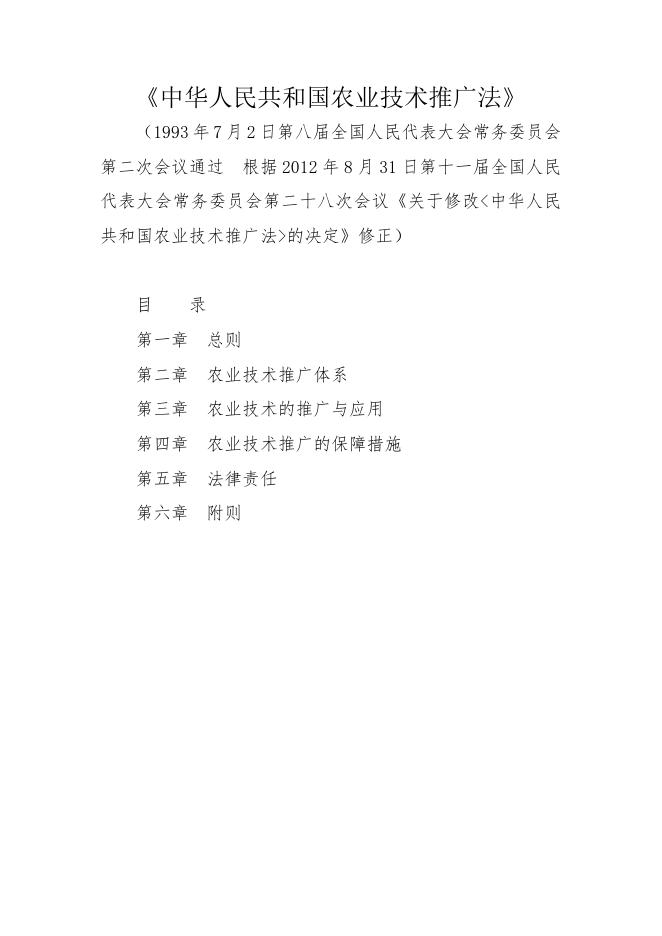 《中华人民共和国农业技术推广法》

（1993年7月2日第八届全国人民代表大会常务委员会第二次会议通过　根据2012年8月31日第十一届全国人民代表大会常务委员会第二十八次会议《关于修改<中华人民共和国农业技术推广法>的决定》修正）

目　　录

第一章　总则

第二章　农业技术推广体系

第三章　农业技术的推广与应用

第四章　农业技术推广的保障措施

第五章　法律责任

第六章　附则